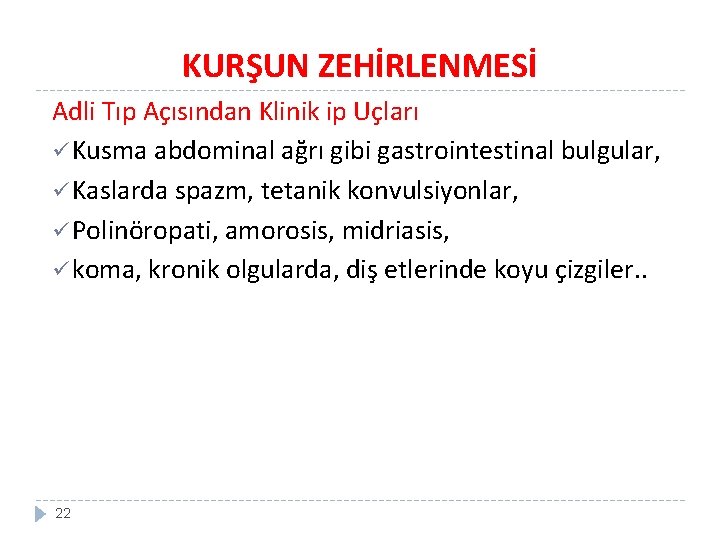 KURŞUN ZEHİRLENMESİ

Adli Tıp Açısından Klinik ip Uçları

✓ Kusma abdominal ağrı gibi gastrointestinal bulgular,
✓ Kaslarda spazm, tetanik konvulsiyonlar,
✓ Polinöropati, amorosis, midriasis,
✓ koma, kronik olgularda, diş etlerinde koyu çizgiler..

22